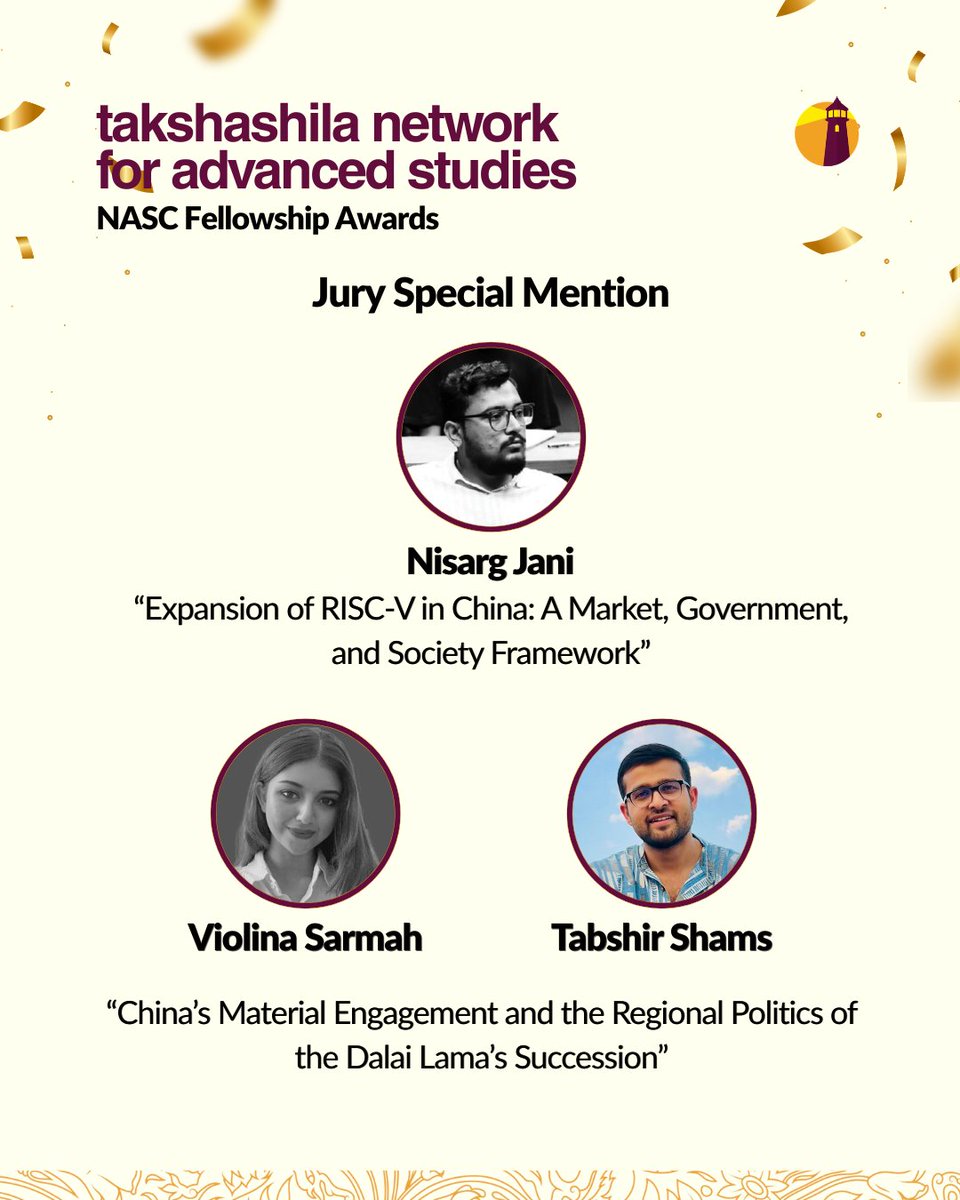 takshashila network
for advanced studies
NASC Fellowship Awards

Jury Special Mention

Nisarg Jani

"Expansion of RISC-V in China: A Market, Government, and Society Framework"

Violina Sarmah

Tabshir Shams

"China's Material Engagement and the Regional Politics of the Dalai Lama's Succession"